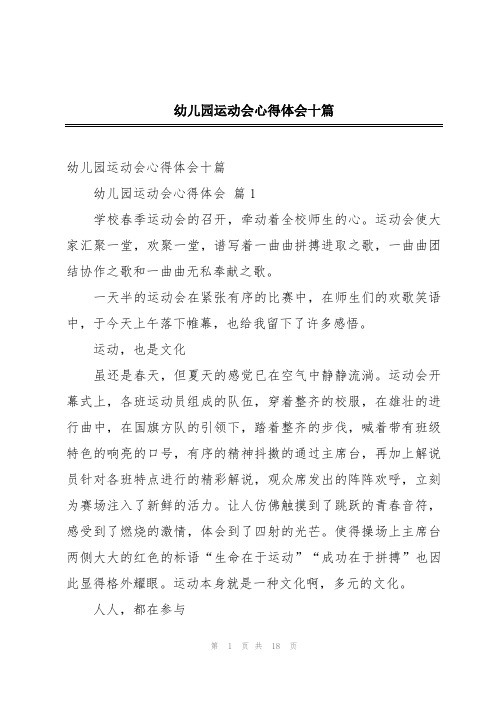 幼儿园运动会心得体会十篇

幼儿园运动会心得体会十篇

幼儿园运动会心得体会 篇1

学校春季运动会的召开，牵动着全校师生的心。运动会使大家汇聚一堂，欢聚一堂，谱写着一曲曲拼搏进取之歌，一曲曲团结协作之歌和一曲曲无私奉献之歌。

一天半的运动会在紧张有序的比赛中，在师生们的欢歌笑语中，于今天上午落下帷幕，也给我留下了许多感悟。

运动，也是文化

虽还是春天，但夏天的感觉已在空气中静静流淌。运动会开幕式上，各班运动员组成的队伍，穿着整齐的校服，在雄壮的进行曲中，在国旗方队的引领下，踏着整齐的步伐，喊着带有班级特色的响亮的口号，有序的精神抖擞的通过主席台，再加上解说员针对各班特点进行的精彩解说，观众席发出的阵阵欢呼，立刻为赛场注入了新鲜的活力。让人仿佛触摸到了跳跃的青春音符，感受到了燃烧的激情，体会到了四射的光芒。使得操场上主席台两侧大大的红色的标语“生命在于运动”“成功在于拼搏”也因此显得格外耀眼。运动本身就是一种文化啊，多元的文化。

人人，都在参与

第 1 页 共 18 页